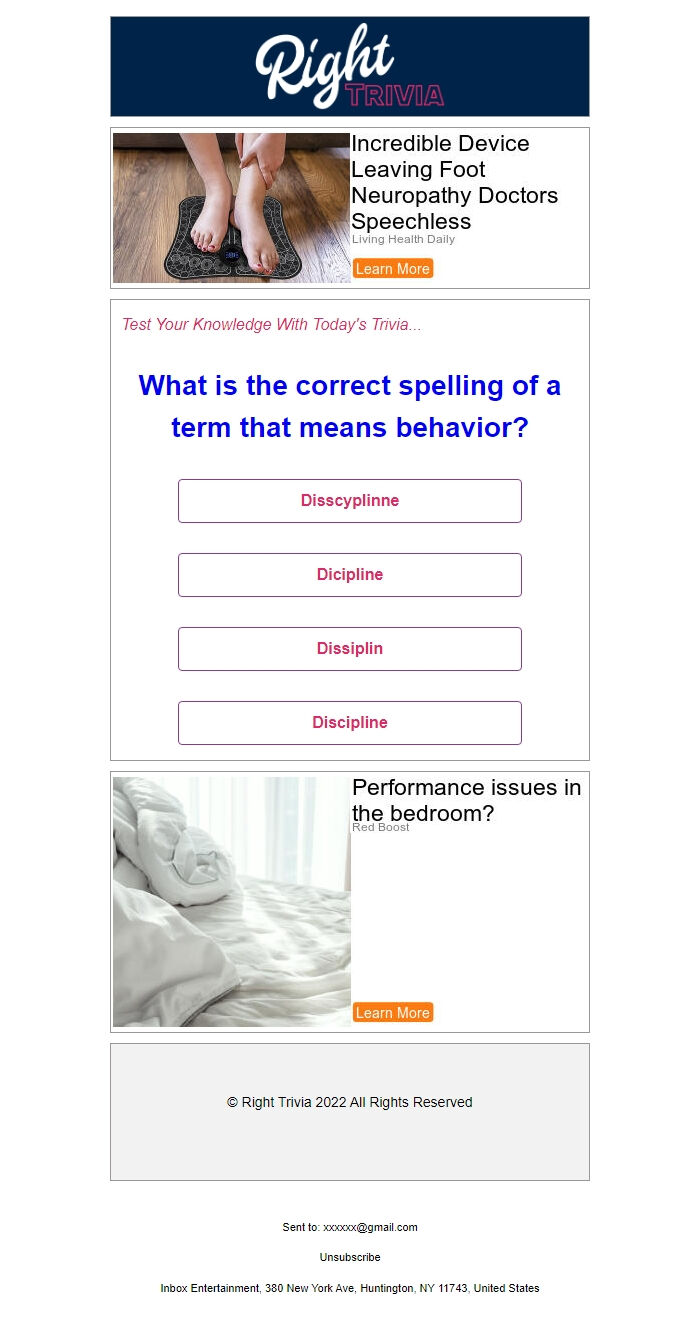 Right TRIVIA

Incredible Device Leaving Foot Neuropathy Doctors Speechless
Living Health Daily
Learn More

Test Your Knowledge With Today's Trivia...

What is the correct spelling of a term that means behavior?

Disscyplinne

Dicipline

Dissiplin

Discipline

Performance issues in the bedroom?
Red Boost
Learn More

© Right Trivia 2022 All Rights Reserved

Sent to: xxxxxx@gmail.com

Unsubscribe

Inbox Entertainment, 380 New York Ave, Huntington, NY 11743, United States